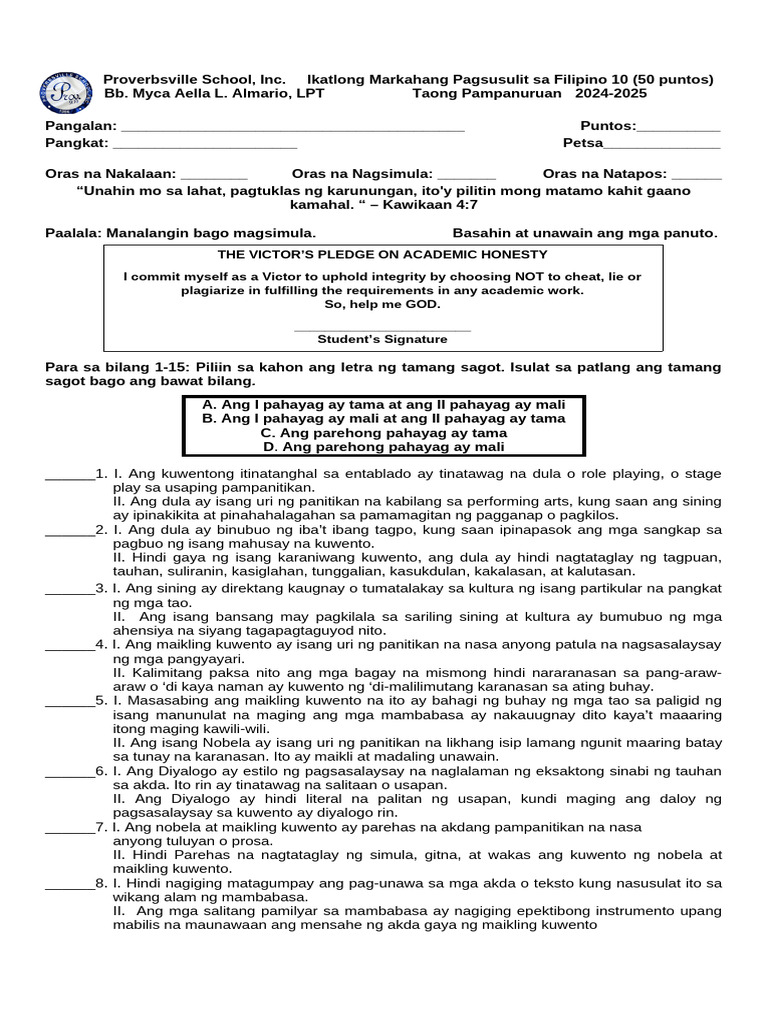 Proverbsville School, Inc.     Ikatlong Markahang Pagsusulit sa Filipino 10 (50 puntos)
Bb. Myca Aella L. Almario, LPT     Taong Pampanuruan   2024-2025

Pangalan: ____     Puntos:____
Pangkat: ____     Petsa____

Oras na Nakalaan: ____     Oras na Nagsimula: ____     Oras na Natapos: ____

"Unahin mo sa lahat, pagtuklas ng karunungan, ito'y pilitin mong matamo kahit gaano kamahal. " – Kawikaan 4:7

Paalala: Manalangin bago magsimula.     Basahin at unawain ang mga panuto.

THE VICTOR'S PLEDGE ON ACADEMIC HONESTY

I commit myself as a Victor to uphold integrity by choosing NOT to cheat, lie or plagiarize in fulfilling the requirements in any academic work.
So, help me GOD.

____
Student's Signature

Para sa bilang 1-15: Piliin sa kahon ang letra ng tamang sagot. Isulat sa patlang ang tamang sagot bago ang bawat bilang.

A. Ang I pahayag ay tama at ang II pahayag ay mali
B. Ang I pahayag ay mali at ang II pahayag ay tama
C. Ang parehong pahayag ay tama
D. Ang parehong pahayag ay mali

____1. I. Ang kuwentong itinatanghal sa entablado ay tinatawag na dula o role playing, o stage play sa usaping pampanitikan.
II. Ang dula ay isang uri ng panitikan na kabilang sa performing arts, kung saan ang sining ay ipinakikita at pinahahalagahan sa pamamagitan ng pagganap o pagkilos.

____2. I. Ang dula ay binubuo ng iba't ibang tagpo, kung saan ipinapasok ang mga sangkap sa pagbuo ng isang mahusay na kuwento.
II. Hindi gaya ng isang karaniwang kuwento, ang dula ay hindi nagtataglay ng tagpuan, tauhan, suliranin, kasiglahan, tunggalian, kasukdulan, kakalasan, at kalutasan.

____3. I. Ang sining ay direktang kaugnay o tumatalakay sa kultura ng isang partikular na pangkat ng mga tao.
II. Ang isang bansang may pagkilala sa sariling sining at kultura ay bumubuo ng mga ahensiya na siyang tagapagtaguyod nito.

____4. I. Ang maikling kuwento ay isang uri ng panitikan na nasa anyong patula na nagsasalaysay ng mga pangyayari.
II. Kalimitang paksa nito ang mga bagay na mismong hindi nararanasan sa pang-araw-araw o 'di kaya naman ay kuwento ng 'di-malilimutang karanasan sa ating buhay.

____5. I. Masasabing ang maikling kuwento na ito ay bahagi ng buhay ng mga tao sa paligid ng isang manunulat na maging ang mga mambabasa ay nakauugnay dito kaya't maaaring itong maging kawili-wili.
II. Ang isang Nobela ay isang uri ng panitikan na likhang isip lamang ngunit maaring batay sa tunay na karanasan. Ito ay maikli at madaling unawain.

____6. I. Ang Diyalogo ay estilo ng pagsasalaysay na naglalaman ng eksaktong sinabi ng tauhan sa akda. Ito rin ay tinatawag na salitaan o usapan.
II. Ang Diyalogo ay hindi literal na palitan ng usapan, kundi maging ang daloy ng pagsasalaysay sa kuwento ay diyalogo rin.

____7. I. Ang nobela at maikling kuwento ay parehas na akdang pampanitikan na nasa anyong tuluyan o prosa.
II. Hindi Parehas na nagtataglay ng simula, gitna, at wakas ang kuwento ng nobela at maikling kuwento.

____8. I. Hindi nagiging matagumpay ang pag-unawa sa mga akda o teksto kung nasusulat ito sa wikang alam ng mambabasa.
II. Ang mga salitang pamilyar sa mambabasa ay nagiging epektibong instrumento upang mabilis na maunawaan ang mensahe ng akda gaya ng maikling kuwento